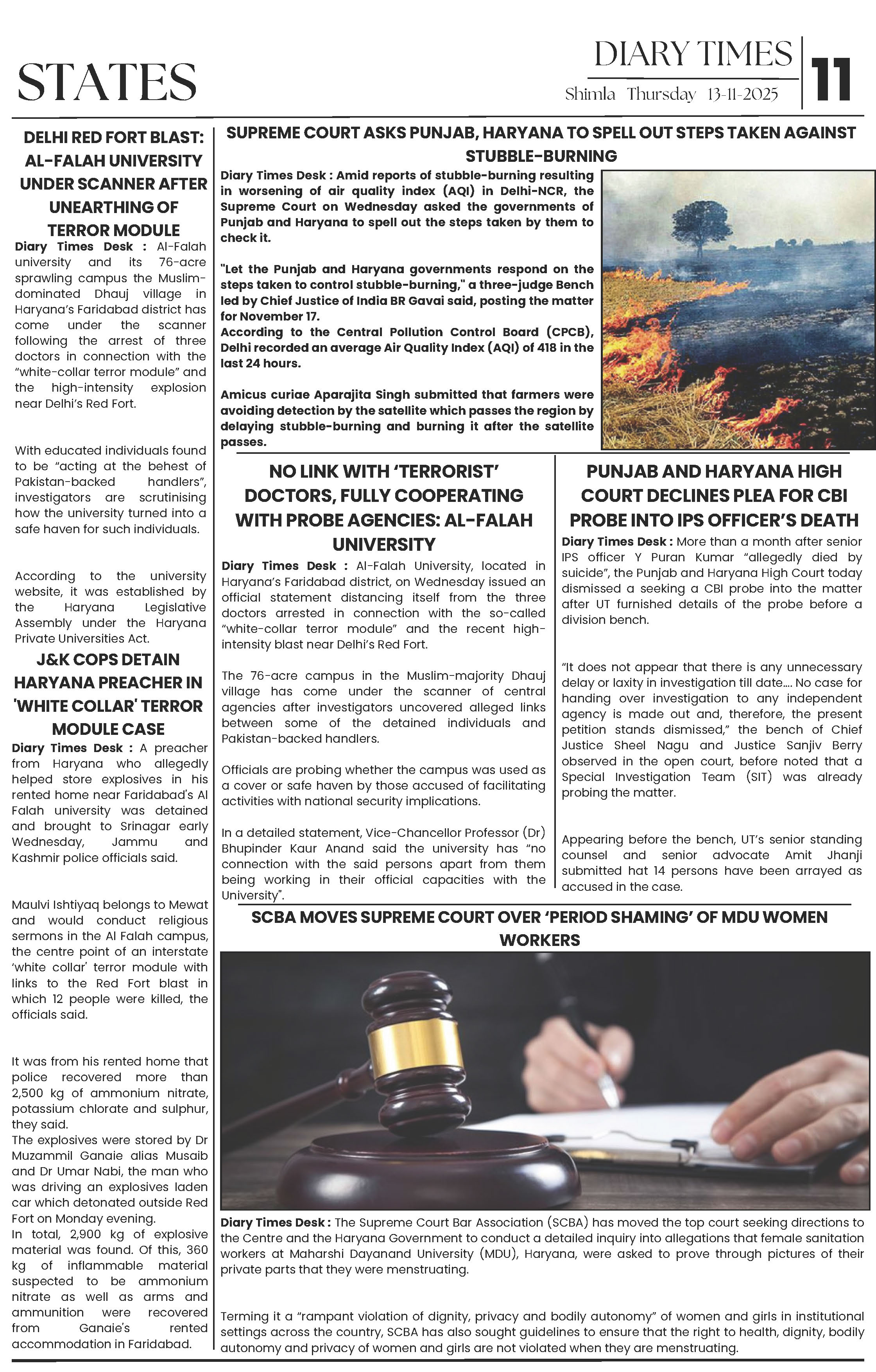 STATES

DIARY TIMES
Shimla Thursday 13-11-2025
11

DELHI RED FORT BLAST: AL-FALAH UNIVERSITY UNDER SCANNER AFTER UNEARTHING OF TERROR MODULE

Diary Times Desk : Al-Falah university and its 76-acre sprawling campus the Muslim-dominated Dhauj village in Haryana's Faridabad district has come under the scanner following the arrest of three doctors in connection with the "white-collar terror module" and the high-intensity explosion near Delhi's Red Fort.

With educated individuals found to be "acting at the behest of Pakistan-backed handlers", investigators are scrutinising how the university turned into a safe haven for such individuals.

According to the university website, it was established by the Haryana Legislative Assembly under the Haryana Private Universities Act.

J&K COPS DETAIN HARYANA PREACHER IN 'WHITE COLLAR' TERROR MODULE CASE

Diary Times Desk : A preacher from Haryana who allegedly helped store explosives in his rented home near Faridabad's Al Falah university was detained and brought to Srinagar early Wednesday, Jammu and Kashmir police officials said.

Maulvi Ishtiyaq belongs to Mewat and would conduct religious sermons in the Al Falah campus, the centre point of an interstate 'white collar' terror module with links to the Red Fort blast in which 12 people were killed, the officials said.

It was from his rented home that police recovered more than 2,500 kg of ammonium nitrate, potassium chlorate and sulphur, they said.
The explosives were stored by Dr Muzammil Ganaie alias Musaib and Dr Umar Nabi, the man who was driving an explosives laden car which detonated outside Red Fort on Monday evening.
In total, 2,900 kg of explosive material was found. Of this, 360 kg of inflammable material suspected to be ammonium nitrate as well as arms and ammunition were recovered from Ganaie's rented accommodation in Faridabad.

SUPREME COURT ASKS PUNJAB, HARYANA TO SPELL OUT STEPS TAKEN AGAINST STUBBLE-BURNING

Diary Times Desk : Amid reports of stubble-burning resulting in worsening of air quality index (AQI) in Delhi-NCR, the Supreme Court on Wednesday asked the governments of Punjab and Haryana to spell out the steps taken by them to check it.

"Let the Punjab and Haryana governments respond on the steps taken to control stubble-burning," a three-judge Bench led by Chief Justice of India BR Gavai said, posting the matter for November 17.
According to the Central Pollution Control Board (CPCB), Delhi recorded an average Air Quality Index (AQI) of 418 in the last 24 hours.

Amicus curiae Aparajita Singh submitted that farmers were avoiding detection by the satellite which passes the region by delaying stubble-burning and burning it after the satellite passes.

NO LINK WITH 'TERRORIST' DOCTORS, FULLY COOPERATING WITH PROBE AGENCIES: AL-FALAH UNIVERSITY

Diary Times Desk : Al-Falah University, located in Haryana's Faridabad district, on Wednesday issued an official statement distancing itself from the three doctors arrested in connection with the so-called "white-collar terror module" and the recent high-intensity blast near Delhi's Red Fort.

The 76-acre campus in the Muslim-majority Dhauj village has come under the scanner of central agencies after investigators uncovered alleged links between some of the detained individuals and Pakistan-backed handlers.

Officials are probing whether the campus was used as a cover or safe haven by those accused of facilitating activities with national security implications.

In a detailed statement, Vice-Chancellor Professor (Dr) Bhupinder Kaur Anand said the university has "no connection with the said persons apart from them being working in their official capacities with the University".

PUNJAB AND HARYANA HIGH COURT DECLINES PLEA FOR CBI PROBE INTO IPS OFFICER'S DEATH

Diary Times Desk : More than a month after senior IPS officer Y Puran Kumar "allegedly died by suicide", the Punjab and Haryana High Court today dismissed a seeking a CBI probe into the matter after UT furnished details of the probe before a division bench.

"It does not appear that there is any unnecessary delay or laxity in investigation till date.... No case for handing over investigation to any independent agency is made out and, therefore, the present petition stands dismissed," the bench of Chief Justice Sheel Nagu and Justice Sanjiv Berry observed in the open court, before noted that a Special Investigation Team (SIT) was already probing the matter.

Appearing before the bench, UT's senior standing counsel and senior advocate Amit Jhanji submitted hat 14 persons have been arrayed as accused in the case.

SCBA MOVES SUPREME COURT OVER 'PERIOD SHAMING' OF MDU WOMEN WORKERS

Diary Times Desk : The Supreme Court Bar Association (SCBA) has moved the top court seeking directions to the Centre and the Haryana Government to conduct a detailed inquiry into allegations that female sanitation workers at Maharshi Dayanand University (MDU), Haryana, were asked to prove through pictures of their private parts that they were menstruating.

Terming it a "rampant violation of dignity, privacy and bodily autonomy" of women and girls in institutional settings across the country, SCBA has also sought guidelines to ensure that the right to health, dignity, bodily autonomy and privacy of women and girls are not violated when they are menstruating.